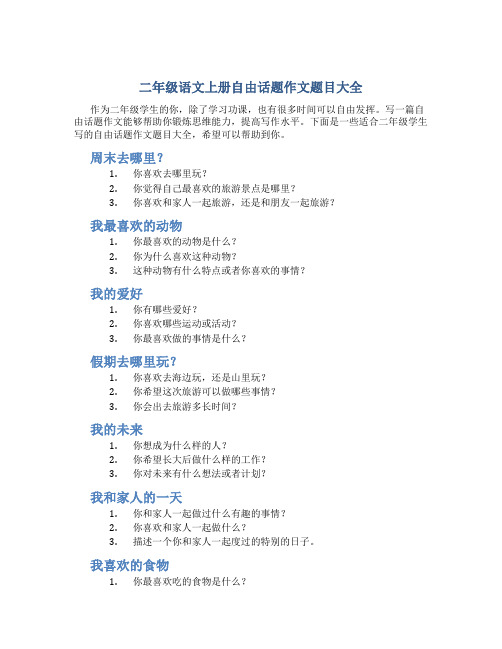 二年级语文上册自由话题作文题目大全

作为二年级学生的你，除了学习功课，也有很多时间可以自由发挥。写一篇自由话题作文能够帮助你锻炼思维能力，提高写作水平。下面是一些适合二年级学生写的自由话题作文题目大全，希望可以帮助到你。

周末去哪里？

1. 你喜欢去哪里玩？
2. 你觉得自己最喜欢的旅游景点是哪里？
3. 你喜欢和家人一起旅游，还是和朋友一起旅游？

我最喜欢的动物

1. 你最喜欢的动物是什么？
2. 你为什么喜欢这种动物？
3. 这种动物有什么特点或者你喜欢的事情？

我的爱好

1. 你有哪些爱好？
2. 你喜欢哪些运动或活动？
3. 你最喜欢做的事情是什么？

假期去哪里玩？

1. 你喜欢去海边玩，还是山里玩？
2. 你希望这次旅游可以做哪些事情？
3. 你会出去旅游多长时间？

我的未来

1. 你想成为什么样的人？
2. 你希望长大后做什么样的工作？
3. 你对未来有什么想法或者计划？

我和家人的一天

1. 你和家人一起做过什么有趣的事情？
2. 你喜欢和家人一起做什么？
3. 描述一个你和家人一起度过的特别的日子。

我喜欢的食物

1. 你最喜欢吃的食物是什么？